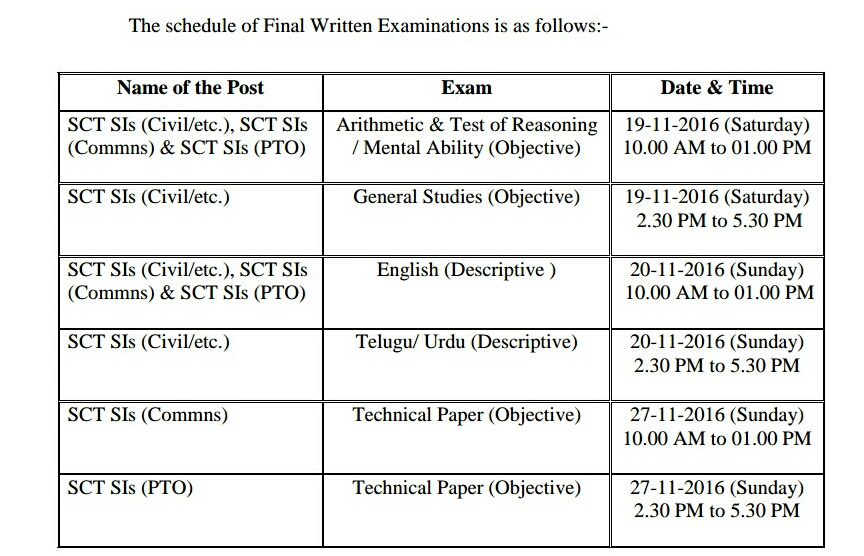 The schedule of Final Written Examinations is as follows:-

| Name of the Post | Exam | Date & Time |
|---|---|---|
| SCT SIs (Civil/etc.), SCT SIs (Commns) & SCT SIs (PTO) | Arithmetic & Test of Reasoning / Mental Ability (Objective) | 19-11-2016 (Saturday) 10.00 AM to 01.00 PM |
| SCT SIs (Civil/etc.) | General Studies (Objective) | 19-11-2016 (Saturday) 2.30 PM to 5.30 PM |
| SCT SIs (Civil/etc.), SCT SIs (Commns) & SCT SIs (PTO) | English (Descriptive ) | 20-11-2016 (Sunday) 10.00 AM to 01.00 PM |
| SCT SIs (Civil/etc.) | Telugu/ Urdu (Descriptive) | 20-11-2016 (Sunday) 2.30 PM to 5.30 PM |
| SCT SIs (Commns) | Technical Paper (Objective) | 27-11-2016 (Sunday) 10.00 AM to 01.00 PM |
| SCT SIs (PTO) | Technical Paper (Objective) | 27-11-2016 (Sunday) 2.30 PM to 5.30 PM |